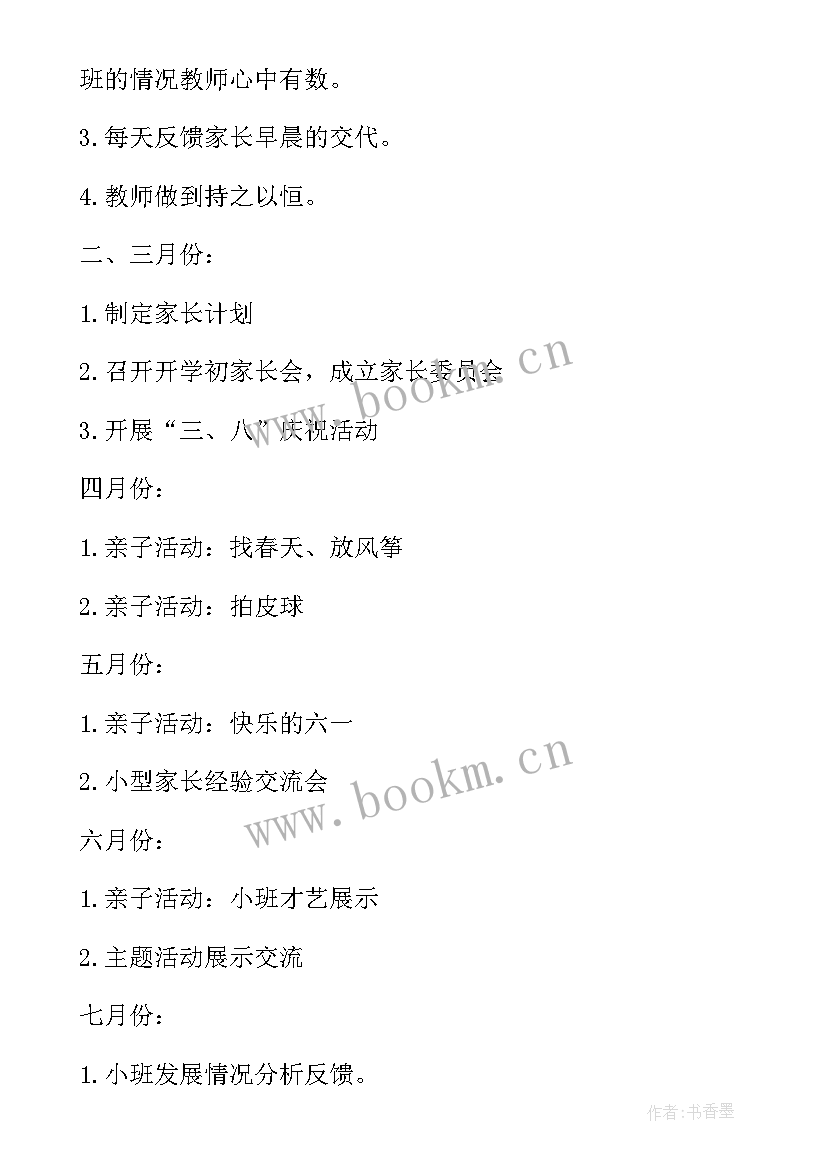 班的情况教师心中有数。

3.每天反馈家长早晨的交代。

4.教师做到持之以恒。

二、三月份：

1.制定家长计划

2.召开开学初家长会，成立家长委员会

3.开展“三、八”庆祝活动

四月份：

1.亲子活动：找春天、放风筝

2.亲子活动：拍皮球

五月份：

1.亲子活动：快乐的六一

2.小型家长经验交流会

六月份：

1.亲子活动：小班才艺展示

2.主题活动展示交流

七月份：

1.小班发展情况分析反馈。

www.bookm.cn

www.bookm.cn

作者：书香墨